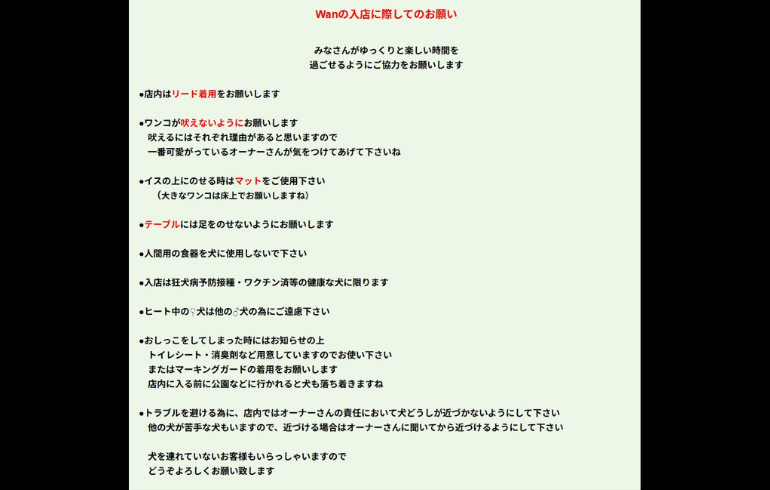 Wanの入店に際してのお願い

みなさんがゆっくりと楽しい時間を
過ごせるようにご協力をお願いします

●店内はリード着用をお願いします

●ワンコが吠えないようにお願いします
吠えるにはそれぞれ理由があると思いますので
一番可愛がっているオーナーさんが気をつけてあげて下さいね

●イスの上にのせる時はマットをご使用下さい
（大きなワンコは床上でお願いしますね）

●テーブルには足をのせないようにお願いします

●人間用の食器を犬に使用しないで下さい

●入店は狂犬病予防接種・ワクチン済等の健康な犬に限ります

●ヒート中の♀犬は他の♂犬の為にご遠慮下さい

●おしっこをしてしまった時にはお知らせの上
トイレシート・消臭剤など用意していますのでお使い下さい
またはマーキングガードの着用をお願いします
店内に入る前に公園などに行かれると犬も落ち着きますね

●トラブルを避ける為に、店内ではオーナーさんの責任において犬どうしが近づかないようにして下さい
他の犬が苦手な犬もいますので、近づける場合はオーナーさんに聞いてから近づけるようにして下さい

犬を連れていないお客様もいらっしゃいますので
どうぞよろしくお願い致します